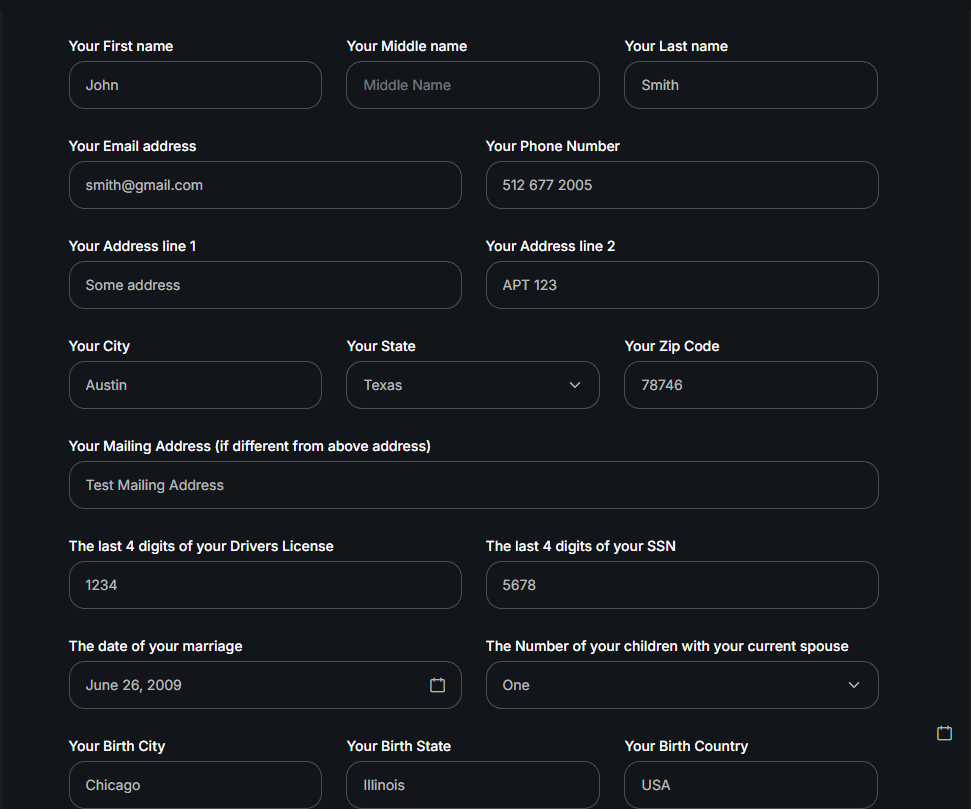 Your First name
John

Your Middle name
Middle Name

Your Last name
Smith

Your Email address
smith@gmail.com

Your Phone Number
512 677 2005

Your Address line 1
Some address

Your Address line 2
APT 123

Your City
Austin

Your State
Texas

Your Zip Code
78746

Your Mailing Address (if different from above address)
Test Mailing Address

The last 4 digits of your Drivers License
1234

The last 4 digits of your SSN
5678

The date of your marriage
June 26, 2009

The Number of your children with your current spouse
One

Your Birth City
Chicago

Your Birth State
Illinois

Your Birth Country
USA